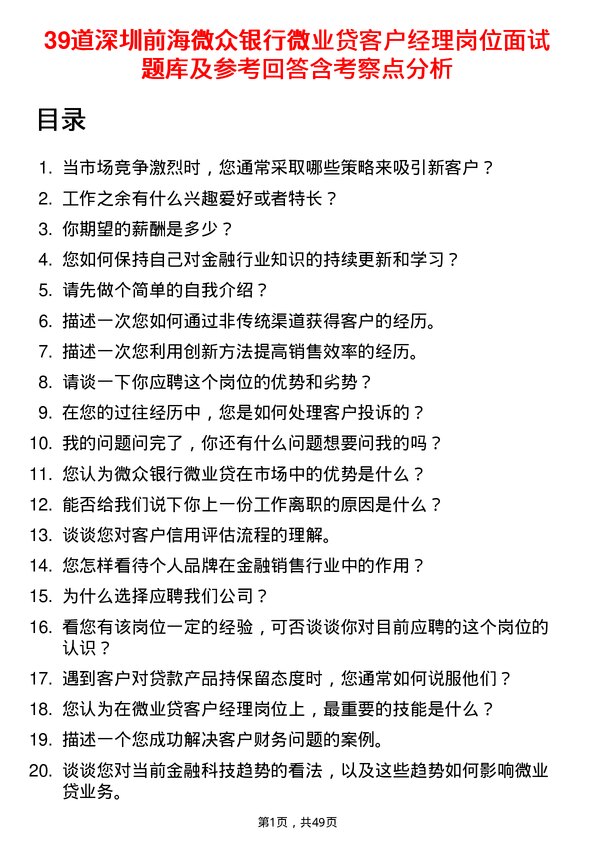 39道深圳前海微众银行微业贷客户经理岗位面试题库及参考回答含考察点分析

目录

1. 当市场竞争激烈时，您通常采取哪些策略来吸引新客户？
2. 工作之余有什么兴趣爱好或者特长？
3. 你期望的薪酬是多少？
4. 您如何保持自己对金融行业知识的持续更新和学习？
5. 请先做个简单的自我介绍？
6. 描述一次您如何通过非传统渠道获得客户的经历。
7. 描述一次您利用创新方法提高销售效率的经历。
8. 请谈一下你应聘这个岗位的优势和劣势？
9. 在您的过往经历中，您是如何处理客户投诉的？
10. 我的问题问完了，你还有什么问题想要问我的吗？
11. 您认为微众银行微业贷在市场中的优势是什么？
12. 能否给我们说下你上一份工作离职的原因是什么？
13. 谈谈您对客户信用评估流程的理解。
14. 您怎样看待个人品牌在金融销售行业中的作用？
15. 为什么选择应聘我们公司？
16. 看您有该岗位一定的经验，可否谈谈你对目前应聘的这个岗位的认识？
17. 遇到客户对贷款产品持保留态度时，您通常如何说服他们？
18. 您认为在微业贷客户经理岗位上，最重要的技能是什么？
19. 描述一个您成功解决客户财务问题的案例。
20. 谈谈您对当前金融科技趋势的看法，以及这些趋势如何影响微业贷业务。

第1页，共49页